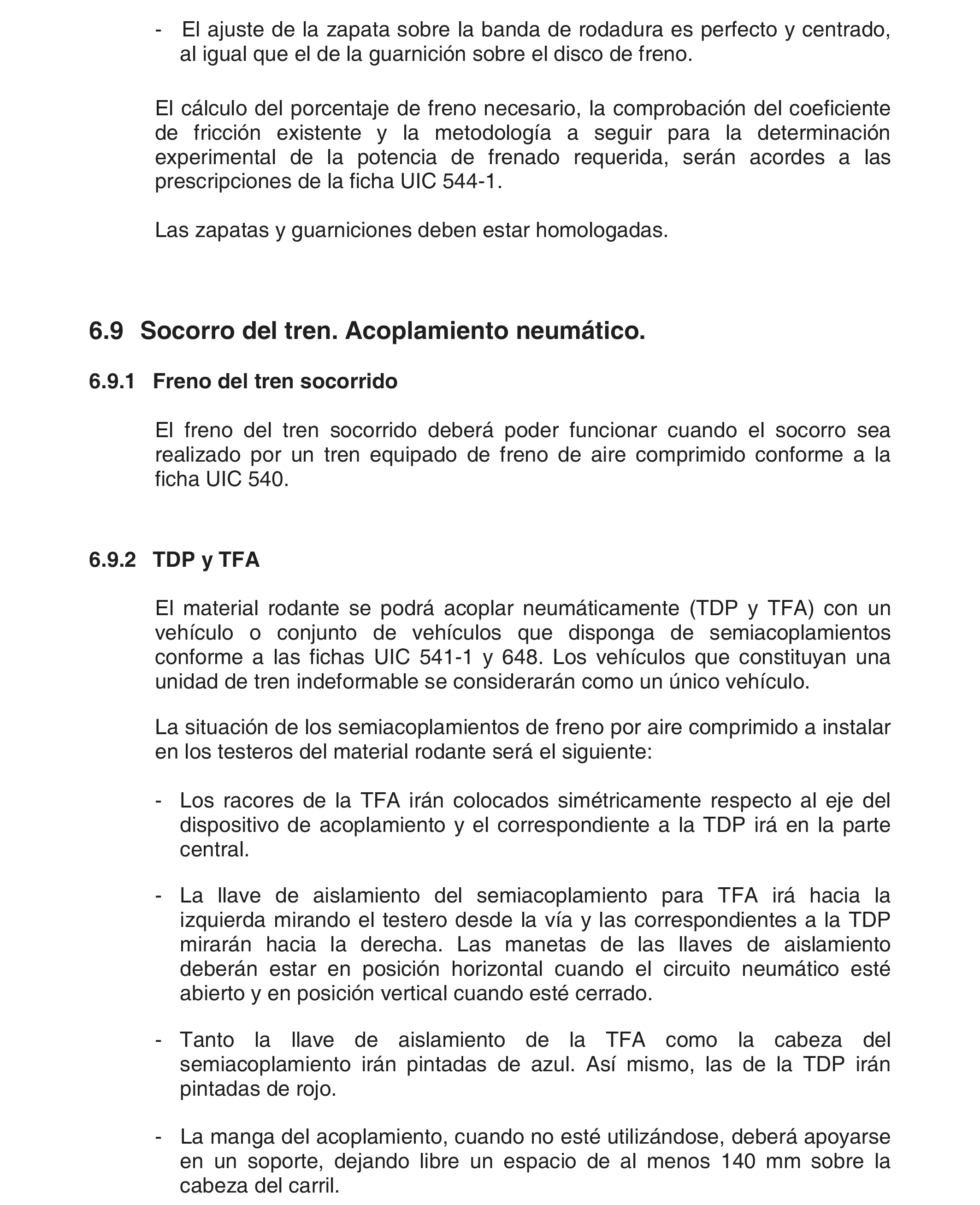 - El ajuste de la zapata sobre la banda de rodadura es perfecto y centrado, al igual que el de la guarnición sobre el disco de freno.

El cálculo del porcentaje de freno necesario, la comprobación del coeficiente de fricción existente y la metodología a seguir para la determinación experimental de la potencia de frenado requerida, serán acordes a las prescripciones de la ficha UIC 544-1.

Las zapatas y guarniciones deben estar homologadas.

6.9 Socorro del tren. Acoplamiento neumático.

6.9.1 Freno del tren socorrido

El freno del tren socorrido deberá poder funcionar cuando el socorro sea realizado por un tren equipado de freno de aire comprimido conforme a la ficha UIC 540.

6.9.2 TDP y TFA

El material rodante se podrá acoplar neumáticamente (TDP y TFA) con un vehículo o conjunto de vehículos que disponga de semiacoplamientos conforme a las fichas UIC 541-1 y 648. Los vehículos que constituyan una unidad de tren indeformable se considerarán como un único vehículo.

La situación de los semiacoplamientos de freno por aire comprimido a instalar en los testeros del material rodante será el siguiente:

- Los racores de la TFA irán colocados simétricamente respecto al eje del dispositivo de acoplamiento y el correspondiente a la TDP irá en la parte central.

- La llave de aislamiento del semiacoplamiento para TFA irá hacia la izquierda mirando el testero desde la vía y las correspondientes a la TDP mirarán hacia la derecha. Las manetas de las llaves de aislamiento deberán estar en posición horizontal cuando el circuito neumático esté abierto y en posición vertical cuando esté cerrado.

- Tanto la llave de aislamiento de la TFA como la cabeza del semiacoplamiento irán pintadas de azul. Así mismo, las de la TDP irán pintadas de rojo.

- La manga del acoplamiento, cuando no esté utilizándose, deberá apoyarse en un soporte, dejando libre un espacio de al menos 140 mm sobre la cabeza del carril.